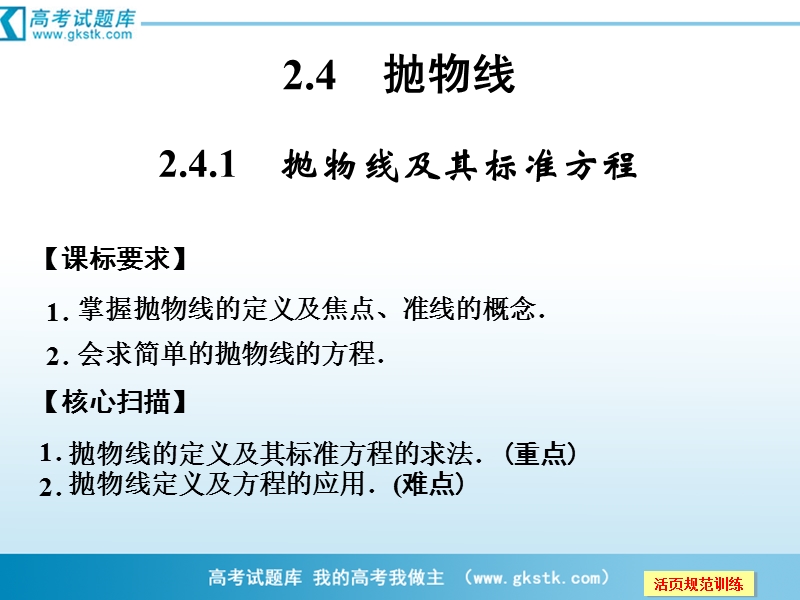 高考试题库
www.gkstk.com

2.4 抛物线

2.4.1 抛物线及其标准方程

【课标要求】

1. 掌握抛物线的定义及焦点、准线的概念.

2. 会求简单的抛物线的方程.

【核心扫描】

1. 抛物线的定义及其标准方程的求法.（重点）

2. 抛物线定义及方程的应用.（难点）

高考试题库 我的高考我做主 （www.gkstk.com）

活页规范训练